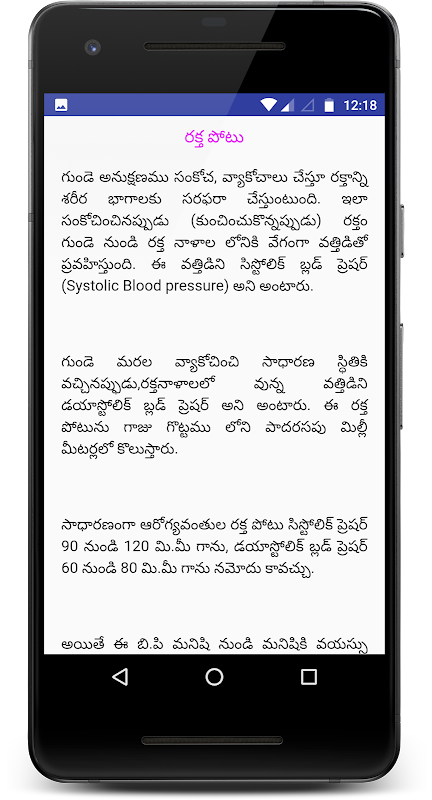 12:18

రక్త పోటు

గుండె అనుక్షణము సంకోచ, వ్యాకోచాలు చేస్తూ రక్తాన్ని శరీర భాగాలకు సరఫరా చేస్తుంటుంది. ఇలా సంకోచించినప్పుడు (కుంచించుకొన్నప్పుడు) రక్తం గుండె నుండి రక్త నాళాల లోనికి వేగంగా వత్తిడితో ప్రవహిస్తుంది. ఈ వత్తిడిని సిస్టోలిక్ బ్లడ్ ప్రెషర్ (Systolic Blood pressure) అని అంటారు.

గుండె మరల వ్యాకోచించి సాధారణ స్థితికి వచ్చినప్పుడు,రక్తనాళాలలో వున్న వత్తిడిని డయాస్టోలిక్ బ్లడ్ ప్రెషర్ అని అంటారు. ఈ రక్త పోటును గాజు గొట్టము లోని పాదరసపు మిల్లీ మీటర్లలో కొలుస్తారు.

సాధారణంగా ఆరోగ్యవంతుల రక్త పోటు సిస్టోలిక్ ప్రెషర్ 90 నుండి 120 మి.మీ గాను, డయాస్టోలిక్ బ్లడ్ ప్రెషర్ 60 నుండి 80 మి.మీ గాను నమోదు కావచ్చు.

అయితే ఈ బి.పి మనిషి నుండి మనిషికి వయస్సు